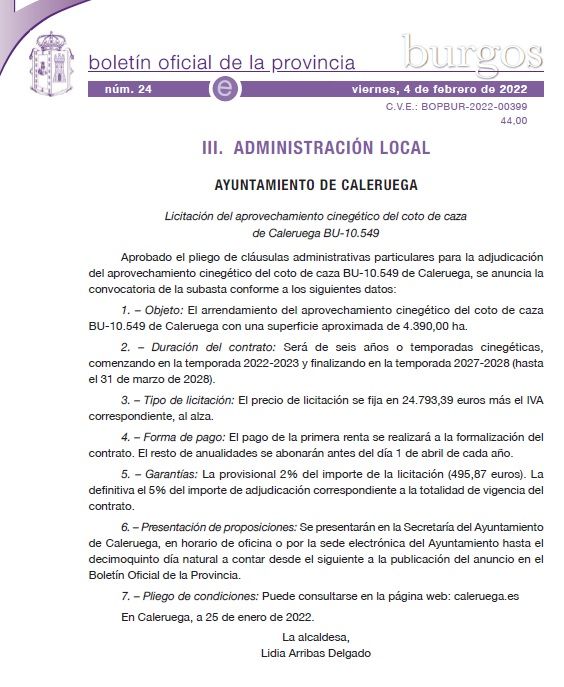 boletín oficial de la provincia burgos

núm. 24 e viernes, 4 de febrero de 2022

C.V.E.: BOPBUR-2022-00399
44,00

III. ADMINISTRACIÓN LOCAL

AYUNTAMIENTO DE CALERUEGA

Licitación del aprovechamiento cinegético del coto de caza de Caleruega BU-10.549

Aprobado el pliego de cláusulas administrativas particulares para la adjudicación del aprovechamiento cinegético del coto de caza BU-10.549 de Caleruega, se anuncia la convocatoria de la subasta conforme a los siguientes datos:

1. – Objeto: El arrendamiento del aprovechamiento cinegético del coto de caza BU-10.549 de Caleruega con una superficie aproximada de 4.390,00 ha.

2. – Duración del contrato: Será de seis años o temporadas cinegéticas, comenzando en la temporada 2022-2023 y finalizando en la temporada 2027-2028 (hasta el 31 de marzo de 2028).

3. – Tipo de licitación: El precio de licitación se fija en 24.793,39 euros más el IVA correspondiente, al alza.

4. – Forma de pago: El pago de la primera renta se realizará a la formalización del contrato. El resto de anualidades se abonarán antes del día 1 de abril de cada año.

5. – Garantías: La provisional 2% del importe de la licitación (495,87 euros). La definitiva el 5% del importe de adjudicación correspondiente a la totalidad de vigencia del contrato.

6. – Presentación de proposiciones: Se presentarán en la Secretaría del Ayuntamiento de Caleruega, en horario de oficina o por la sede electrónica del Ayuntamiento hasta el decimoquinto día natural a contar desde el siguiente a la publicación del anuncio en el Boletín Oficial de la Provincia.

7. – Pliego de condiciones: Puede consultarse en la página web: caleruega.es

En Caleruega, a 25 de enero de 2022.

La alcaldesa,
Lidia Arribas Delgado